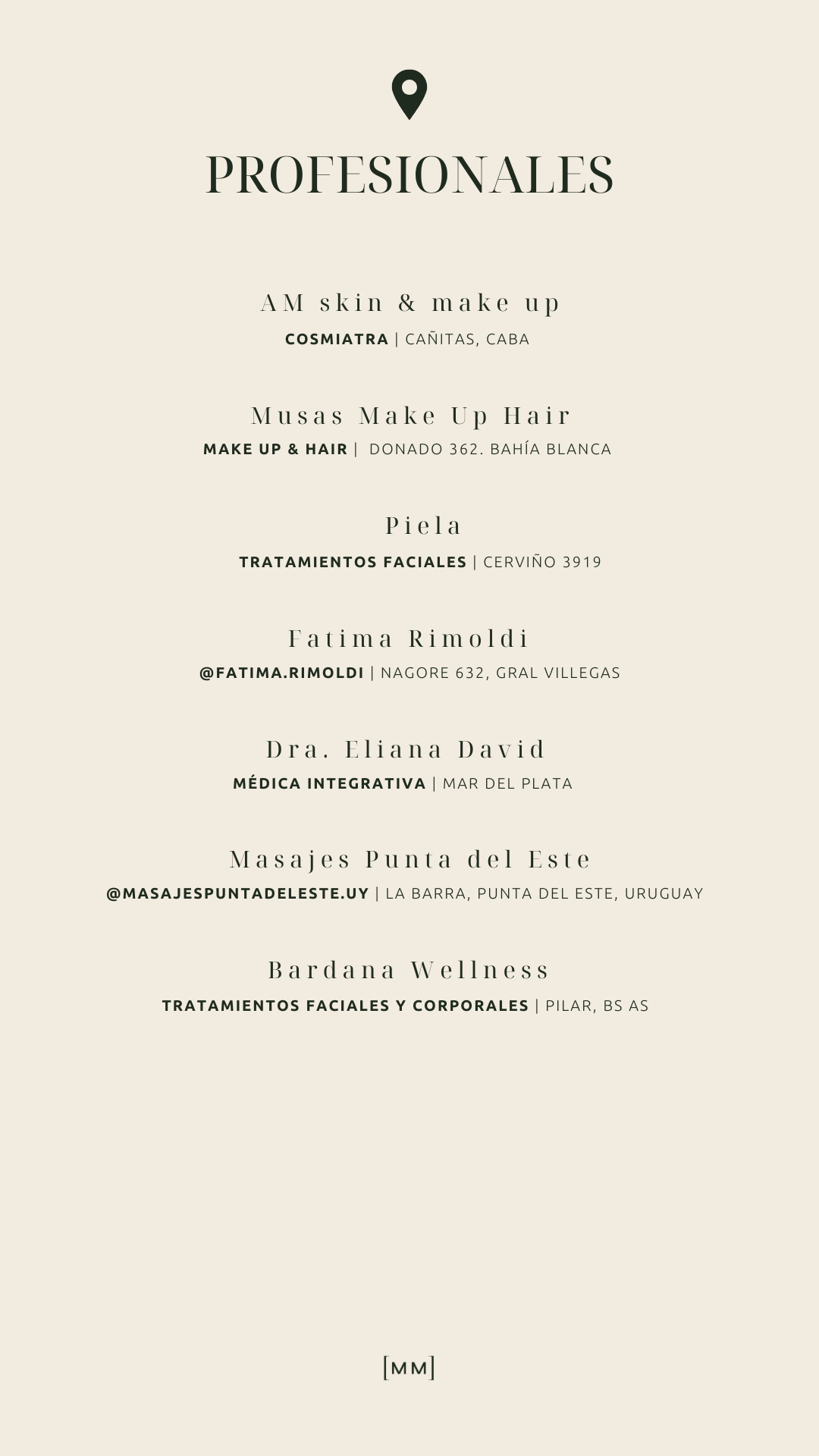 PROFESIONALES

AM skin & make up
COSMIATRA | CAÑITAS, CABA

Musas Make Up Hair
MAKE UP & HAIR | DONADO 362. BAHÍA BLANCA

Piela
TRATAMIENTOS FACIALES | CERVIÑO 3919

Fatima Rimoldi
@FATIMA.RIMOLDI | NAGORE 632, GRAL VILLEGAS

Dra. Eliana David
MÉDICA INTEGRATIVA | MAR DEL PLATA

Masajes Punta del Este
@MASAJESPUNTADELESTE.UY | LA BARRA, PUNTA DEL ESTE, URUGUAY

Bardana Wellness
TRATAMIENTOS FACIALES Y CORPORALES | PILAR, BS AS

[MM]